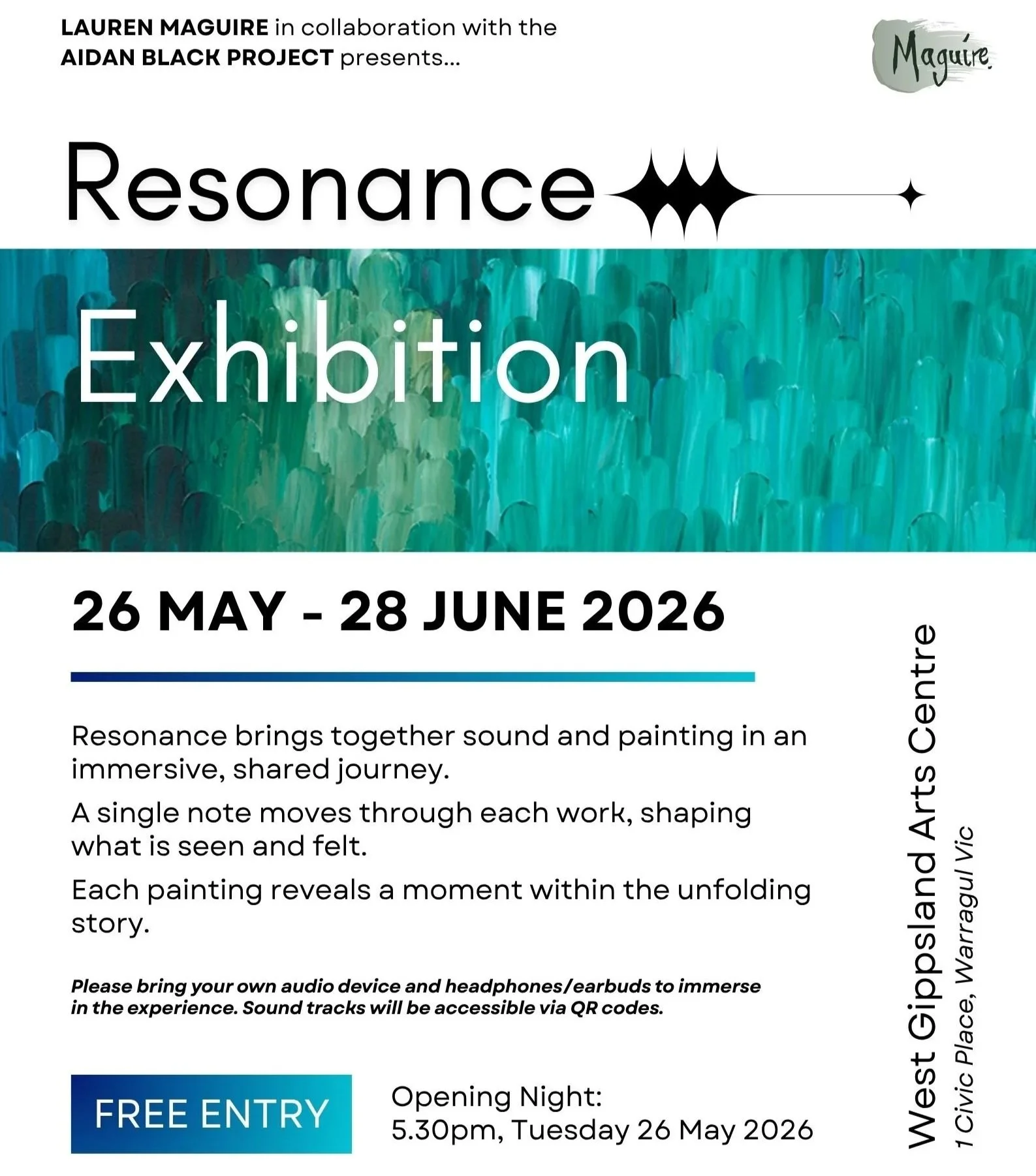 LAUREN MAGUIRE in collaboration with the
AIDAN BLACK PROJECT presents...

Maguire.

Resonance

Exhibition

26 MAY - 28 JUNE 2026

Resonance brings together sound and painting in an immersive, shared journey.

A single note moves through each work, shaping what is seen and felt.

Each painting reveals a moment within the unfolding story.

Please bring your own audio device and headphones/earbuds to immerse in the experience. Sound tracks will be accessible via QR codes.

FREE ENTRY

Opening Night:
5.30pm, Tuesday 26 May 2026

West Gippsland Arts Centre
1 Civic Place, Warragul Vic